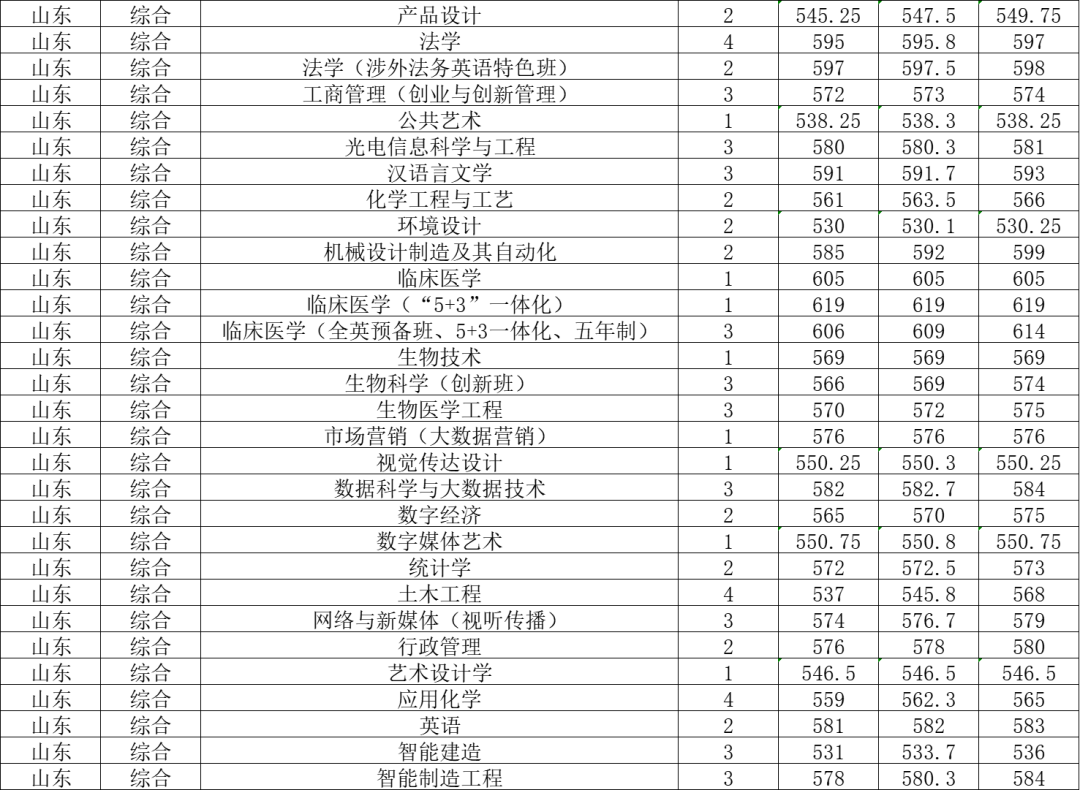 | 山东 | 综合 | 产品设计 | 2 | 545.25 | 547.5 | 549.75 |
|---|---|---|---|---|---|---|
| 山东 | 综合 | 法学 | 4 | 595 | 595.8 | 597 |
| 山东 | 综合 | 法学（涉外法务英语特色班） | 2 | 597 | 597.5 | 598 |
| 山东 | 综合 | 工商管理（创业与创新管理） | 3 | 572 | 573 | 574 |
| 山东 | 综合 | 公共艺术 | 1 | 538.25 | 538.3 | 538.25 |
| 山东 | 综合 | 光电信息科学与工程 | 3 | 580 | 580.3 | 581 |
| 山东 | 综合 | 汉语言文学 | 3 | 591 | 591.7 | 593 |
| 山东 | 综合 | 化学工程与工艺 | 2 | 561 | 563.5 | 566 |
| 山东 | 综合 | 环境设计 | 2 | 530 | 530.1 | 530.25 |
| 山东 | 综合 | 机械设计制造及其自动化 | 2 | 585 | 592 | 599 |
| 山东 | 综合 | 临床医学 | 1 | 605 | 605 | 605 |
| 山东 | 综合 | 临床医学（“5+3”一体化） | 1 | 619 | 619 | 619 |
| 山东 | 综合 | 临床医学（全英预备班、5+3一体化、五年制） | 3 | 606 | 609 | 614 |
| 山东 | 综合 | 生物技术 | 1 | 569 | 569 | 569 |
| 山东 | 综合 | 生物科学（创新班） | 3 | 566 | 569 | 574 |
| 山东 | 综合 | 生物医学工程 | 3 | 570 | 572 | 575 |
| 山东 | 综合 | 市场营销（大数据营销） | 1 | 576 | 576 | 576 |
| 山东 | 综合 | 视觉传达设计 | 1 | 550.25 | 550.3 | 550.25 |
| 山东 | 综合 | 数据科学与大数据技术 | 3 | 582 | 582.7 | 584 |
| 山东 | 综合 | 数字经济 | 2 | 565 | 570 | 575 |
| 山东 | 综合 | 数字媒体艺术 | 1 | 550.75 | 550.8 | 550.75 |
| 山东 | 综合 | 统计学 | 2 | 572 | 572.5 | 573 |
| 山东 | 综合 | 土木工程 | 4 | 537 | 545.8 | 568 |
| 山东 | 综合 | 网络与新媒体（视听传播） | 3 | 574 | 576.7 | 579 |
| 山东 | 综合 | 行政管理 | 2 | 576 | 578 | 580 |
| 山东 | 综合 | 艺术设计学 | 1 | 546.5 | 546.5 | 546.5 |
| 山东 | 综合 | 应用化学 | 4 | 559 | 562.3 | 565 |
| 山东 | 综合 | 英语 | 2 | 581 | 582 | 583 |
| 山东 | 综合 | 智能建造 | 3 | 531 | 533.7 | 536 |
| 山东 | 综合 | 智能制造工程 | 3 | 578 | 580.3 | 584 |